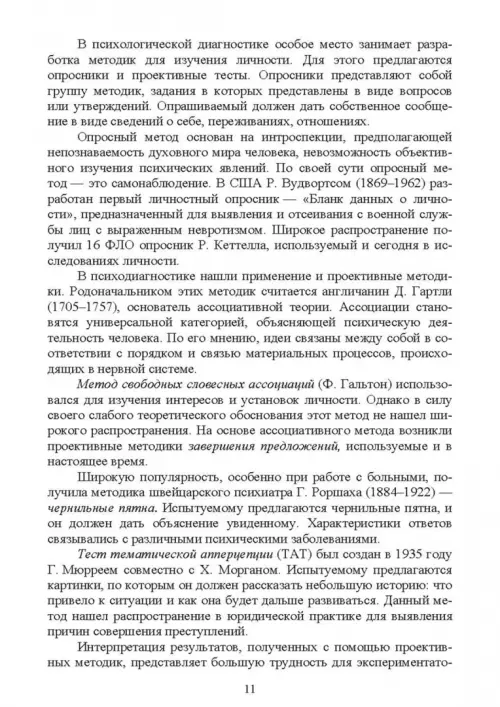 В психологической диагностике особое место занимает разработка методик для изучения личности. Для этого предлагаются опросники и проективные тесты. Опросники представляют собой группу методик, задания в которых представлены в виде вопросов или утверждений. Опрашиваемый должен дать собственное сообщение в виде сведений о себе, переживаниях, отношениях.

Опросный метод основан на интроспекции, предполагающей непознаваемость духовного мира человека, невозможность объективного изучения психических явлений. По своей сути опросный метод — это самонаблюдение. В США Р. Вудвортсом (1869–1962) разработан первый личностный опросник — «Бланк данных о личности», предназначенный для выявления и отсеивания с военной службы лиц с выраженным невротизмом. Широкое распространение получил 16 ФЛО опросник Р. Кеттелла, используемый и сегодня в исследованиях личности.

В психодиагностике нашли применение и проективные методики. Родоначальником этих методик считается англичанин Д. Гартли (1705–1757), основатель ассоциативной теории. Ассоциации становятся универсальной категорией, объясняющей психическую деятельность человека. По его мнению, идеи связаны между собой в соответствии с порядком и связью материальных процессов, происходящих в нервной системе.

Метод свободных словесных ассоциаций (Ф. Гальтон) использовался для изучения интересов и установок личности. Однако в силу своего слабого теоретического обоснования этот метод не нашел широкого распространения. На основе ассоциативного метода возникли проективные методики завершения предложений, используемые и в настоящее время.

Широкую популярность, особенно при работе с больными, получила методика швейцарского психиатра Г. Роршаха (1884–1922) — чернильные пятна. Испытуемому предлагаются чернильные пятна, и он должен дать объяснение увиденному. Характеристики ответов связывались с различными психическими заболеваниями.

Тест тематической апперцепции (ТАТ) был создан в 1935 году Г. Мюрреем совместно с Х. Морганом. Испытуемому предлагаются картинки, по которым он должен рассказать небольшую историю: что привело к ситуации и как она будет дальше развиваться. Данный метод нашел распространение в юридической практике для выявления причин совершения преступлений.

Интерпретация результатов, полученных с помощью проективных методик, представляет большую трудность для экспериментато-

11